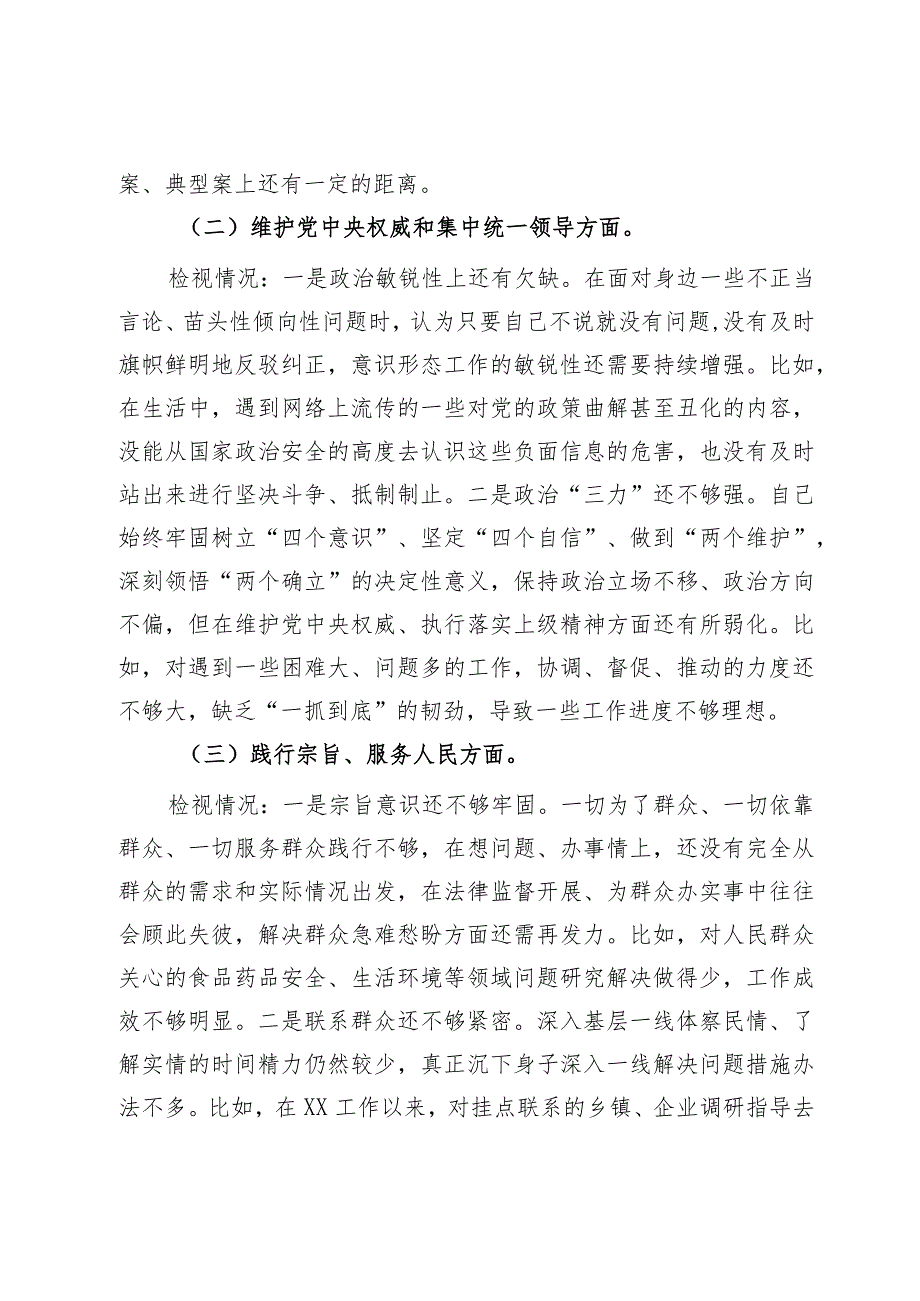 案、典型案上还有一定的距离。

（二）维护党中央权威和集中统一领导方面。

检视情况：一是政治敏锐性上还有欠缺。在面对身边一些不正当言论、苗头性倾向性问题时，认为只要自己不说就没有问题，没有及时旗帜鲜明地反驳纠正，意识形态工作的敏锐性还需要持续增强。比如，在生活中，遇到网络上流传的一些对党的政策曲解甚至丑化的内容，没能从国家政治安全的高度去认识这些负面信息的危害，也没有及时站出来进行坚决斗争、抵制制止。二是政治“三力”还不够强。自己始终牢固树立“四个意识”、坚定“四个自信”、做到“两个维护”，深刻领悟“两个确立”的决定性意义，保持政治立场不移、政治方向不偏，但在维护党中央权威、执行落实上级精神方面还有所弱化。比如，对遇到一些困难大、问题多的工作，协调、督促、推动的力度还不够大，缺乏“一抓到底”的韧劲，导致一些工作进度不够理想。

（三）践行宗旨、服务人民方面。

检视情况：一是宗旨意识还不够牢固。一切为了群众、一切依靠群众、一切服务群众践行不够，在想问题、办事情上，还没有完全从群众的需求和实际情况出发，在法律监督开展、为群众办实事中往往会顾此失彼，解决群众急难愁盼方面还需再发力。比如，对人民群众关心的食品药品安全、生活环境等领域问题研究解决做得少，工作成效不够明显。二是联系群众还不够紧密。深入基层一线体察民情、了解实情的时间精力仍然较少，真正沉下身子深入一线解决问题措施办法不多。比如，在XX工作以来，对挂点联系的乡镇、企业调研指导去